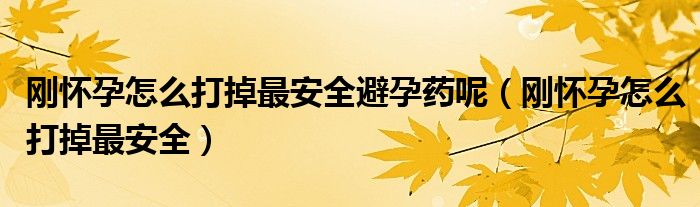 刚怀孕怎么打掉最安全避孕药呢（刚怀孕怎么打掉最安全）